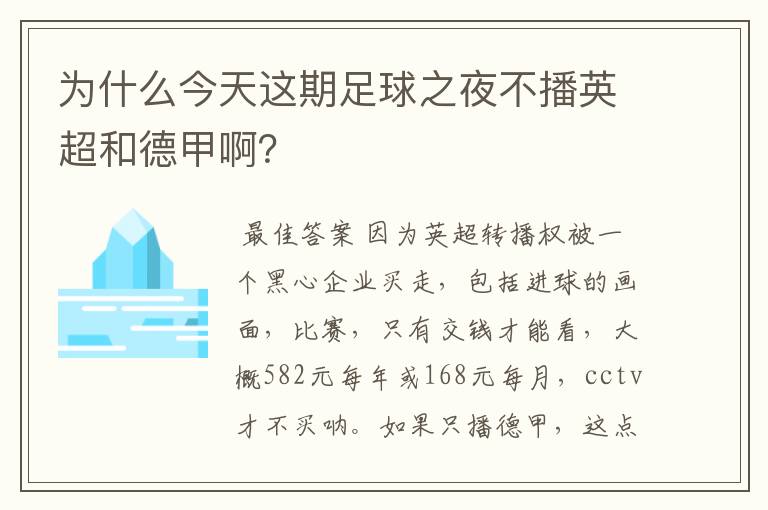 为什么今天这期足球之夜不播英超和德甲啊?

最佳答案 因为英超转播权被一个黑心企业买走，包括进球的画面，比赛，只有交钱才能看，大概582元每年或168元每月，cctv才不买呐。如果只播德甲，这点